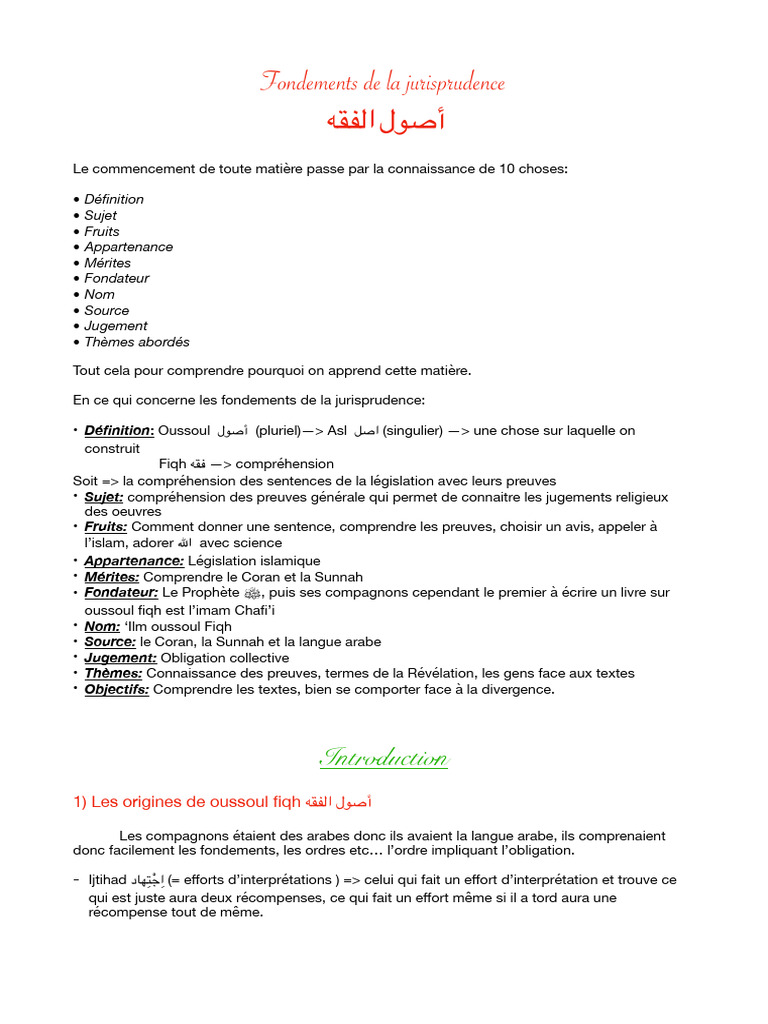 Fondements de la jurisprudence

أصول الفقه

Le commencement de toute matière passe par la connaissance de 10 choses:

• Définition
• Sujet
• Fruits
• Appartenance
• Mérites
• Fondateur
• Nom
• Source
• Jugement
• Thèmes abordés

Tout cela pour comprendre pourquoi on apprend cette matière.

En ce qui concerne les fondements de la jurisprudence:

• Définition: Oussoul أصول (pluriel)—> Asl اصل (singulier) —> une chose sur laquelle on construit
Fiqh فقه —> compréhension
Soit => la compréhension des sentences de la législation avec leurs preuves
• Sujet: compréhension des preuves générale qui permet de connaitre les jugements religieux des oeuvres
• Fruits: Comment donner une sentence, comprendre les preuves, choisir un avis, appeler à l'islam, adorer الله avec science
• Appartenance: Législation islamique
• Mérites: Comprendre le Coran et la Sunnah
• Fondateur: Le Prophète ﷺ, puis ses compagnons cependant le premier à écrire un livre sur oussoul fiqh est l'imam Chafi'i
• Nom: 'Ilm oussoul Fiqh
• Source: le Coran, la Sunnah et la langue arabe
• Jugement: Obligation collective
• Thèmes: Connaissance des preuves, termes de la Révélation, les gens face aux textes
• Objectifs: Comprendre les textes, bien se comporter face à la divergence.

Introduction

1) Les origines de oussoul fiqh أصول الفقه

Les compagnons étaient des arabes donc ils avaient la langue arabe, ils comprenaient donc facilement les fondements, les ordres etc… l'ordre impliquant l'obligation.

- Ijtihad اِجْتِهاد (= efforts d'interprétations ) => celui qui fait un effort d'interprétation et trouve ce qui est juste aura deux récompenses, ce qui fait un effort même si il a tord aura une récompense tout de même.